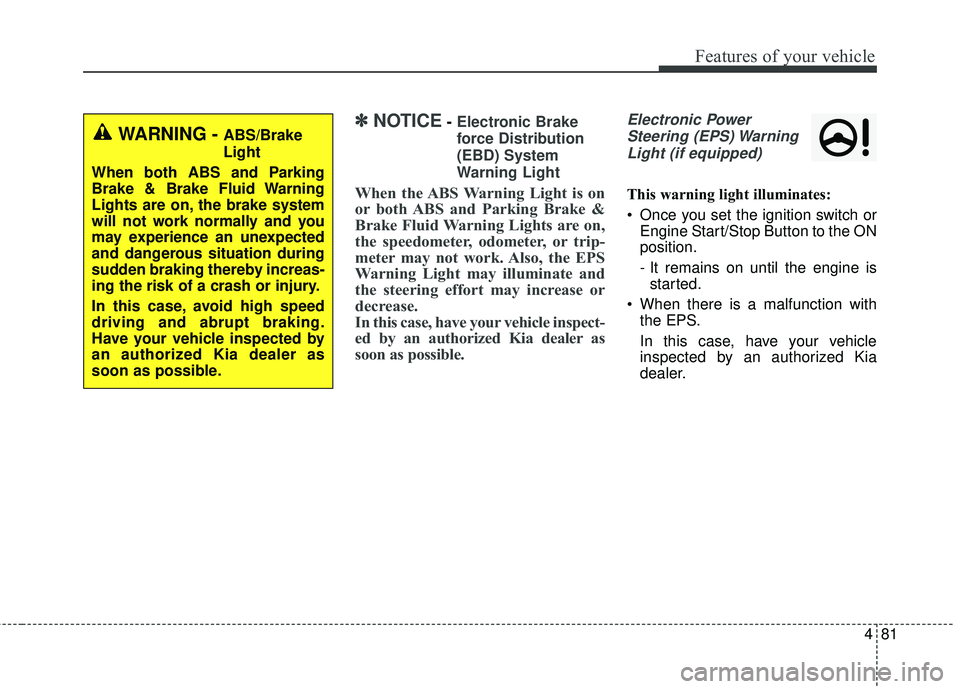 Features of your vehicle

WARNING - ABS/Brake Light

When both ABS and Parking Brake & Brake Fluid Warning Lights are on, the brake system will not work normally and you may experience an unexpected and dangerous situation during sudden braking thereby increasing the risk of a crash or injury.

In this case, avoid high speed driving and abrupt braking. Have your vehicle inspected by an authorized Kia dealer as soon as possible.

✽ NOTICE - Electronic Brake force Distribution (EBD) System Warning Light

When the ABS Warning Light is on or both ABS and Parking Brake & Brake Fluid Warning Lights are on, the speedometer, odometer, or tripmeter may not work. Also, the EPS Warning Light may illuminate and the steering effort may increase or decrease.
In this case, have your vehicle inspected by an authorized Kia dealer as soon as possible.

Electronic Power Steering (EPS) Warning Light (if equipped)

This warning light illuminates:

• Once you set the ignition switch or Engine Start/Stop Button to the ON position.

- It remains on until the engine is started.

• When there is a malfunction with the EPS.

In this case, have your vehicle inspected by an authorized Kia dealer.

4 81

carmanualsonline.info